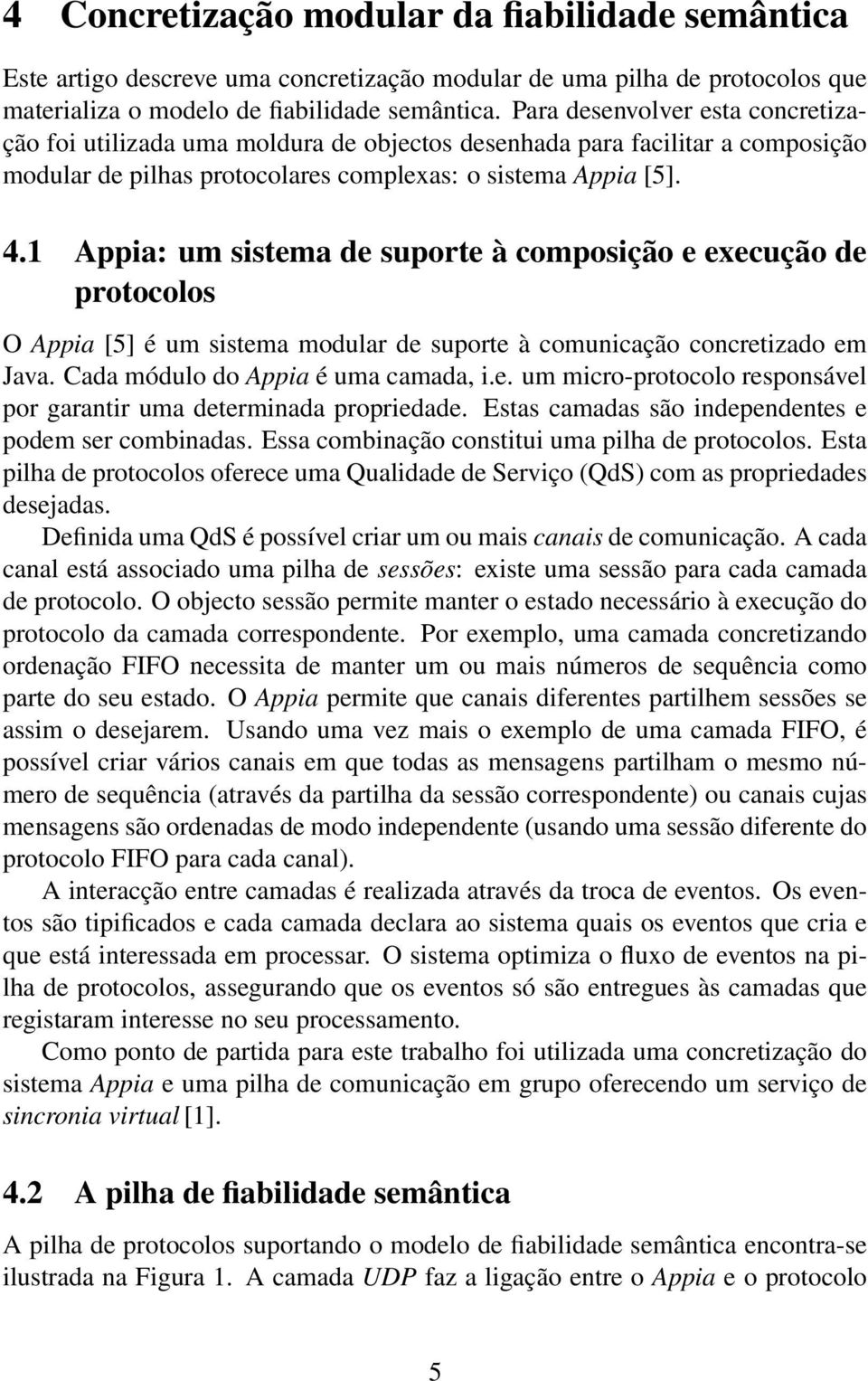 4 Concretização modular da fiabilidade semântica

Este artigo descreve uma concretização modular de uma pilha de protocolos que materializa o modelo de fiabilidade semântica. Para desenvolver esta concretização foi utilizada uma moldura de objectos desenhada para facilitar a composição modular de pilhas protocolares complexas: o sistema Appia [5].

4.1 Appia: um sistema de suporte à composição e execução de protocolos

O Appia [5] é um sistema modular de suporte à comunicação concretizado em Java. Cada módulo do Appia é uma camada, i.e. um micro-protocolo responsável por garantir uma determinada propriedade. Estas camadas são independentes e podem ser combinadas. Essa combinação constitui uma pilha de protocolos. Esta pilha de protocolos oferece uma Qualidade de Serviço (QdS) com as propriedades desejadas.

Definida uma QdS é possível criar um ou mais canais de comunicação. A cada canal está associado uma pilha de sessões: existe uma sessão para cada camada de protocolo. O objecto sessão permite manter o estado necessário à execução do protocolo da camada correspondente. Por exemplo, uma camada concretizando ordenação FIFO necessita de manter um ou mais números de sequência como parte do seu estado. O Appia permite que canais diferentes partilhem sessões se assim o desejarem. Usando uma vez mais o exemplo de uma camada FIFO, é possível criar vários canais em que todas as mensagens partilham o mesmo número de sequência (através da partilha da sessão correspondente) ou canais cujas mensagens são ordenadas de modo independente (usando uma sessão diferente do protocolo FIFO para cada canal).

A interacção entre camadas é realizada através da troca de eventos. Os eventos são tipificados e cada camada declara ao sistema quais os eventos que cria e que está interessada em processar. O sistema optimiza o fluxo de eventos na pilha de protocolos, assegurando que os eventos só são entregues às camadas que registaram interesse no seu processamento.

Como ponto de partida para este trabalho foi utilizada uma concretização do sistema Appia e uma pilha de comunicação em grupo oferecendo um serviço de sincronia virtual [1].

4.2 A pilha de fiabilidade semântica

A pilha de protocolos suportando o modelo de fiabilidade semântica encontra-se ilustrada na Figura 1. A camada UDP faz a ligação entre o Appia e o protocolo

5